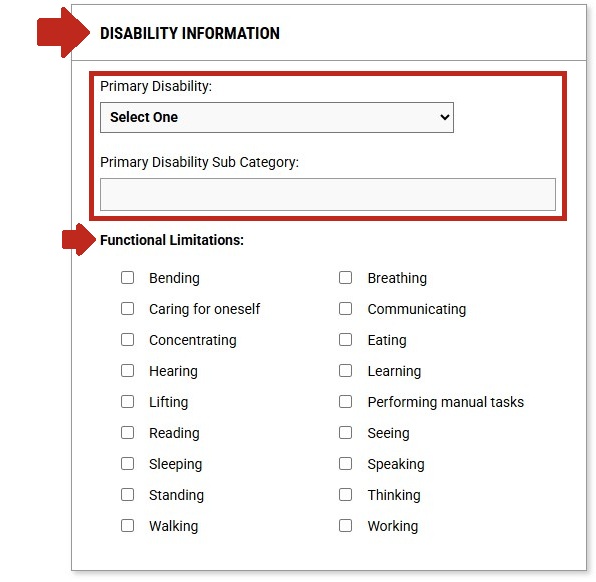 DISABILITY INFORMATION

Primary Disability:

Select One

Primary Disability Sub Category:

Functional Limitations:

Bending
Caring for oneself
Concentrating
Hearing
Lifting
Reading
Sleeping
Standing
Walking

Breathing
Communicating
Eating
Learning
Performing manual tasks
Seeing
Speaking
Thinking
Working